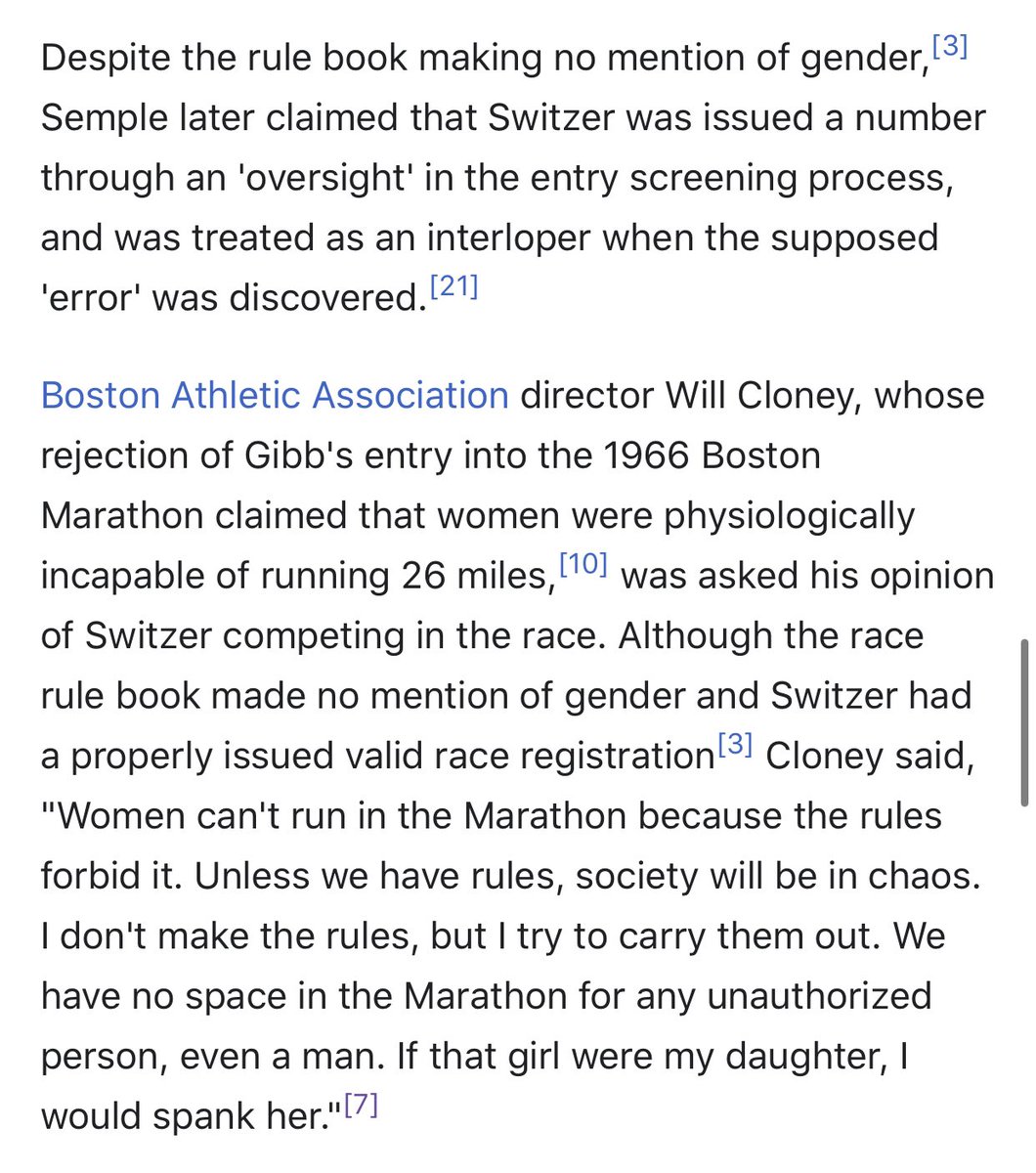 Despite the rule book making no mention of gender,[3] Semple later claimed that Switzer was issued a number through an 'oversight' in the entry screening process, and was treated as an interloper when the supposed 'error' was discovered.[21]

Boston Athletic Association director Will Cloney, whose rejection of Gibb's entry into the 1966 Boston Marathon claimed that women were physiologically incapable of running 26 miles,[10] was asked his opinion of Switzer competing in the race. Although the race rule book made no mention of gender and Switzer had a properly issued valid race registration[3] Cloney said, "Women can't run in the Marathon because the rules forbid it. Unless we have rules, society will be in chaos. I don't make the rules, but I try to carry them out. We have no space in the Marathon for any unauthorized person, even a man. If that girl were my daughter, I would spank her."[7]